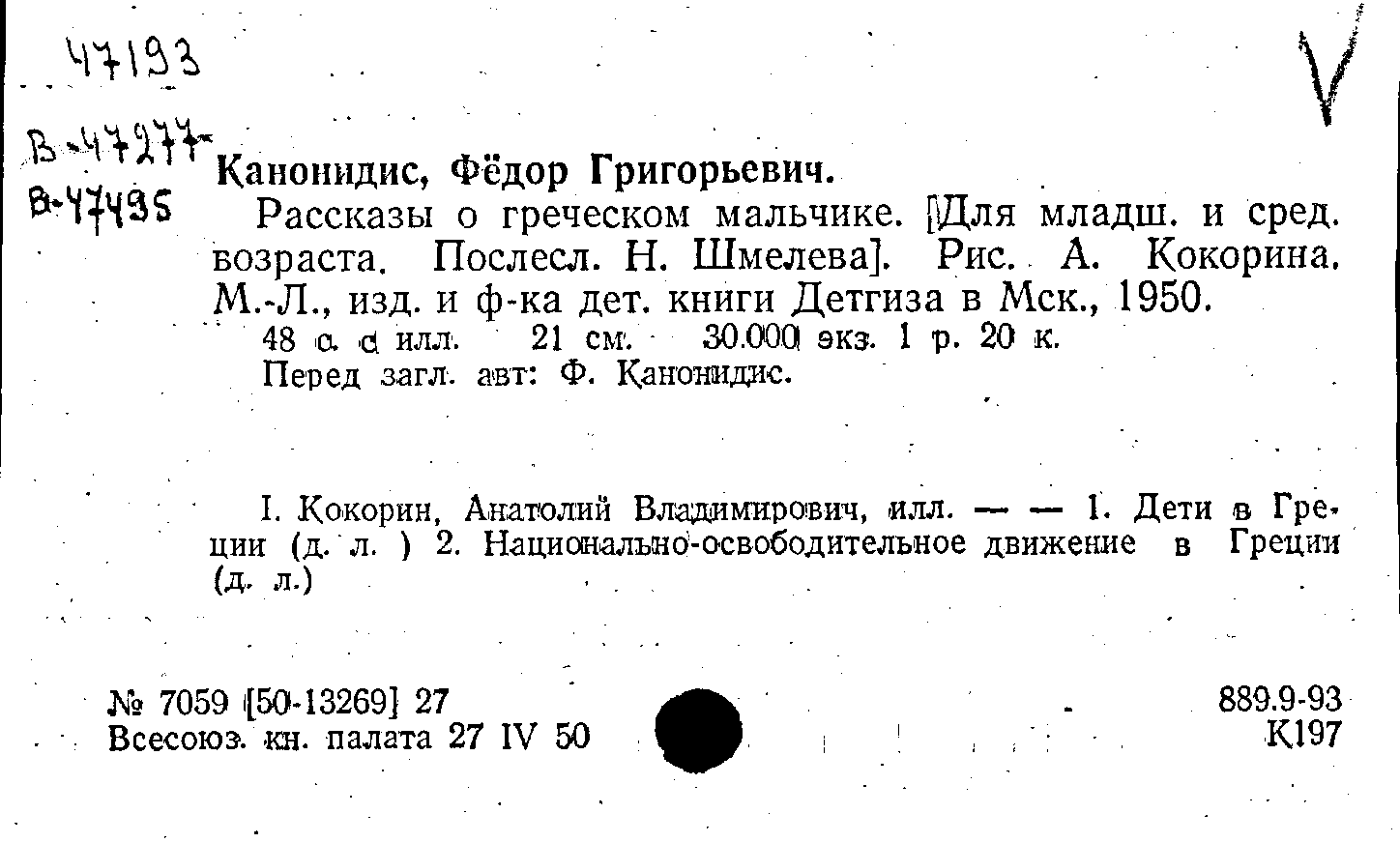 47193

В-47277

В-47495

V

Канонидис, Фёдор Григорьевич.

Рассказы о греческом мальчике. [Для младш. и сред. возраста. Послесл. Н. Шмелева]. Рис. А. Кокорина. М.-Л., изд. и ф-ка дет. книги Детгиза в Мск., 1950.

48 с. с илл. 21 см. 30.000 экз. 1 р. 20 к.

Перед загл. авт: Ф. Канонидис.

I. Кокорин, Анатолий Владимирович, илл. — — 1. Дети в Греции (д. л. ) 2. Национально-освободительное движение в Греции (д. л.)

№ 7059 [50-13269] 27
Всесоюз. кн. палата 27 IV 50

889.9-93
К197